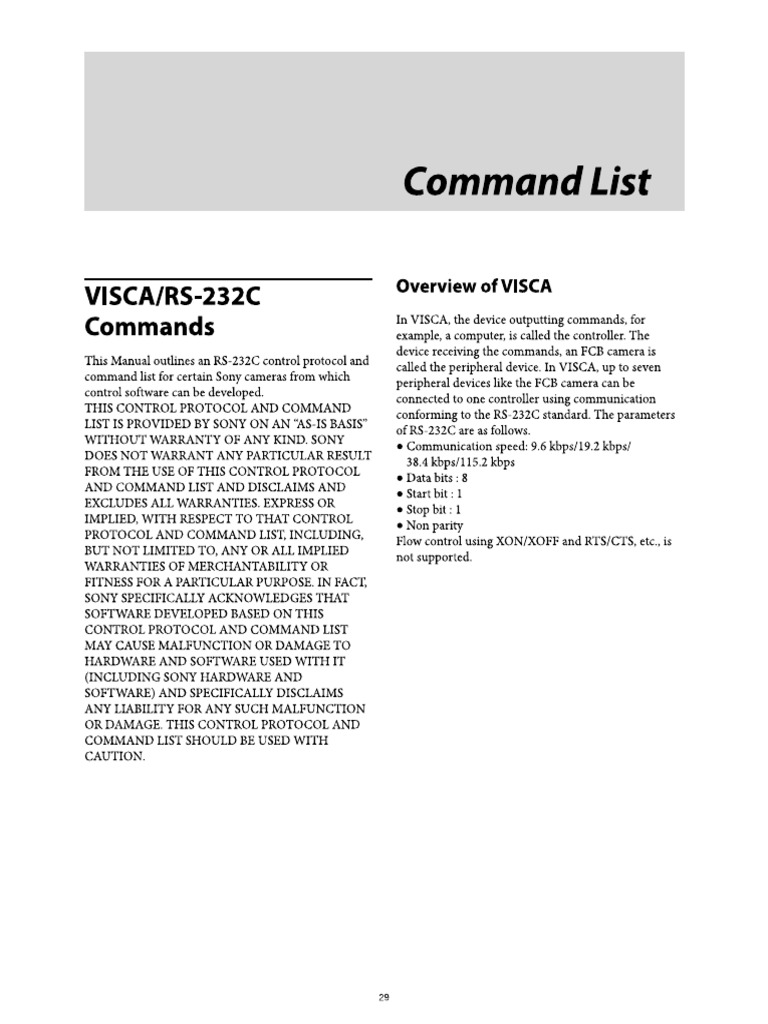 Command List

VISCA/RS-232C Commands

This Manual outlines an RS-232C control protocol and command list for certain Sony cameras from which control software can be developed.
THIS CONTROL PROTOCOL AND COMMAND LIST IS PROVIDED BY SONY ON AN "AS-IS BASIS" WITHOUT WARRANTY OF ANY KIND. SONY DOES NOT WARRANT ANY PARTICULAR RESULT FROM THE USE OF THIS CONTROL PROTOCOL AND COMMAND LIST AND DISCLAIMS AND EXCLUDES ALL WARRANTIES. EXPRESS OR IMPLIED, WITH RESPECT TO THAT CONTROL PROTOCOL AND COMMAND LIST, INCLUDING, BUT NOT LIMITED TO, ANY OR ALL IMPLIED WARRANTIES OF MERCHANTABILITY OR FITNESS FOR A PARTICULAR PURPOSE. IN FACT, SONY SPECIFICALLY ACKNOWLEDGES THAT SOFTWARE DEVELOPED BASED ON THIS CONTROL PROTOCOL AND COMMAND LIST MAY CAUSE MALFUNCTION OR DAMAGE TO HARDWARE AND SOFTWARE USED WITH IT (INCLUDING SONY HARDWARE AND SOFTWARE) AND SPECIFICALLY DISCLAIMS ANY LIABILITY FOR ANY SUCH MALFUNCTION OR DAMAGE. THIS CONTROL PROTOCOL AND COMMAND LIST SHOULD BE USED WITH CAUTION.

Overview of VISCA

In VISCA, the device outputting commands, for example, a computer, is called the controller. The device receiving the commands, an FCB camera is called the peripheral device. In VISCA, up to seven peripheral devices like the FCB camera can be connected to one controller using communication conforming to the RS-232C standard. The parameters of RS-232C are as follows.
• Communication speed: 9.6 kbps/19.2 kbps/ 38.4 kbps/115.2 kbps
• Data bits : 8
• Start bit : 1
• Stop bit : 1
• Non parity
Flow control using XON/XOFF and RTS/CTS, etc., is not supported.

29